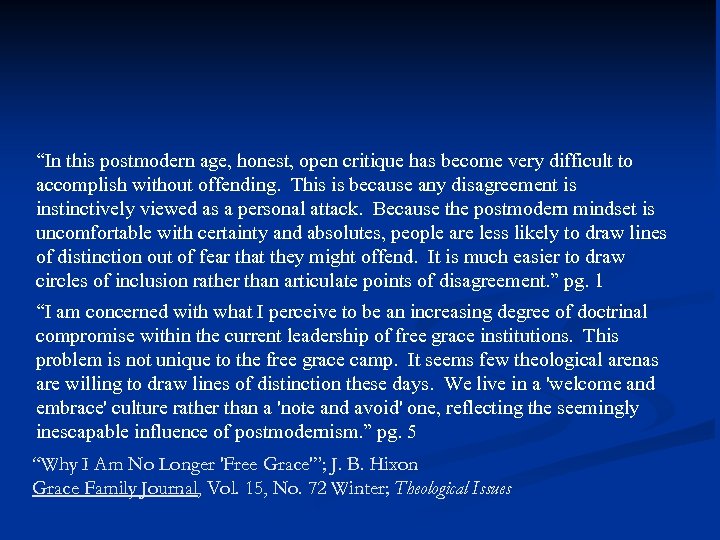 “In this postmodern age, honest, open critique has become very difficult to accomplish without offending. This is because any disagreement is instinctively viewed as a personal attack. Because the postmodern mindset is uncomfortable with certainty and absolutes, people are less likely to draw lines of distinction out of fear that they might offend. It is much easier to draw circles of inclusion rather than articulate points of disagreement.” pg. 1

“I am concerned with what I perceive to be an increasing degree of doctrinal compromise within the current leadership of free grace institutions. This problem is not unique to the free grace camp. It seems few theological arenas are willing to draw lines of distinction these days. We live in a 'welcome and embrace' culture rather than a 'note and avoid' one, reflecting the seemingly inescapable influence of postmodernism.” pg. 5

“Why I Am No Longer 'Free Grace'”; J. B. Hixon
Grace Family Journal, Vol. 15, No. 72 Winter; Theological Issues